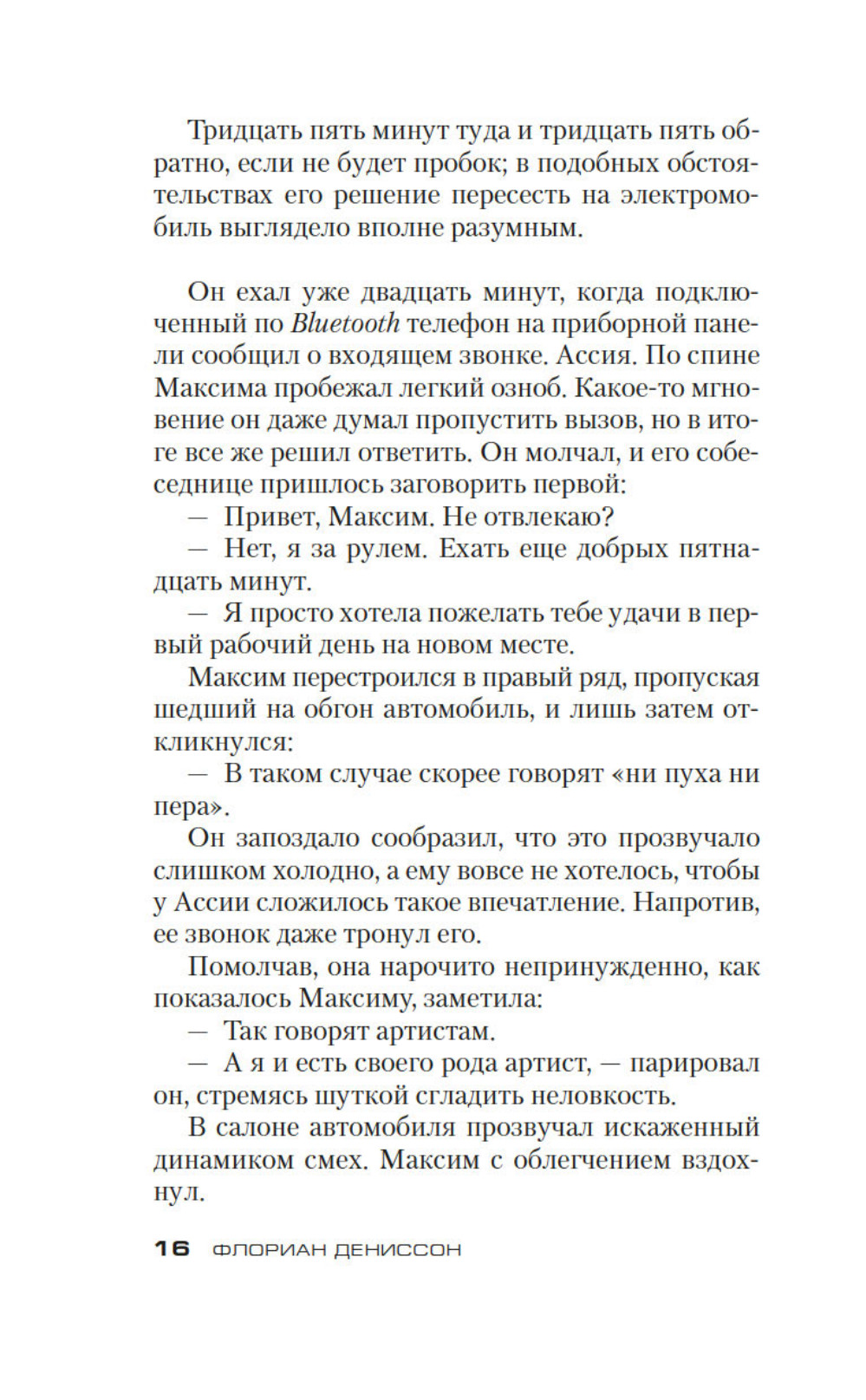 Тридцать пять минут туда и тридцать пять обратно, если не будет пробок; в подобных обстоятельствах его решение пересесть на электромобиль выглядело вполне разумным.

Он ехал уже двадцать минут, когда подключенный по Bluetooth телефон на приборной панели сообщил о входящем звонке. Ассия. По спине Максима пробежал легкий озноб. Какое-то мгновение он даже думал пропустить вызов, но в итоге все же решил ответить. Он молчал, и его собеседнице пришлось заговорить первой:

— Привет, Максим. Не отвлекаю?

— Нет, я за рулем. Ехать еще добрых пятнадцать минут.

— Я просто хотела пожелать тебе удачи в первый рабочий день на новом месте.

Максим перестроился в правый ряд, пропуская шедший на обгон автомобиль, и лишь затем откликнулся:

— В таком случае скорее говорят «ни пуха ни пера».

Он запоздало сообразил, что это прозвучало слишком холодно, а ему вовсе не хотелось, чтобы у Ассии сложилось такое впечатление. Напротив, ее звонок даже тронул его.

Помолчав, она нарочито непринужденно, как показалось Максиму, заметила:

— Так говорят артистам.

— А я и есть своего рода артист, — парировал он, стремясь шуткой сгладить неловкость.

В салоне автомобиля прозвучал искаженный динамиком смех. Максим с облегчением вздохнул.

16 ФЛОРИАН ДЕНИССОН